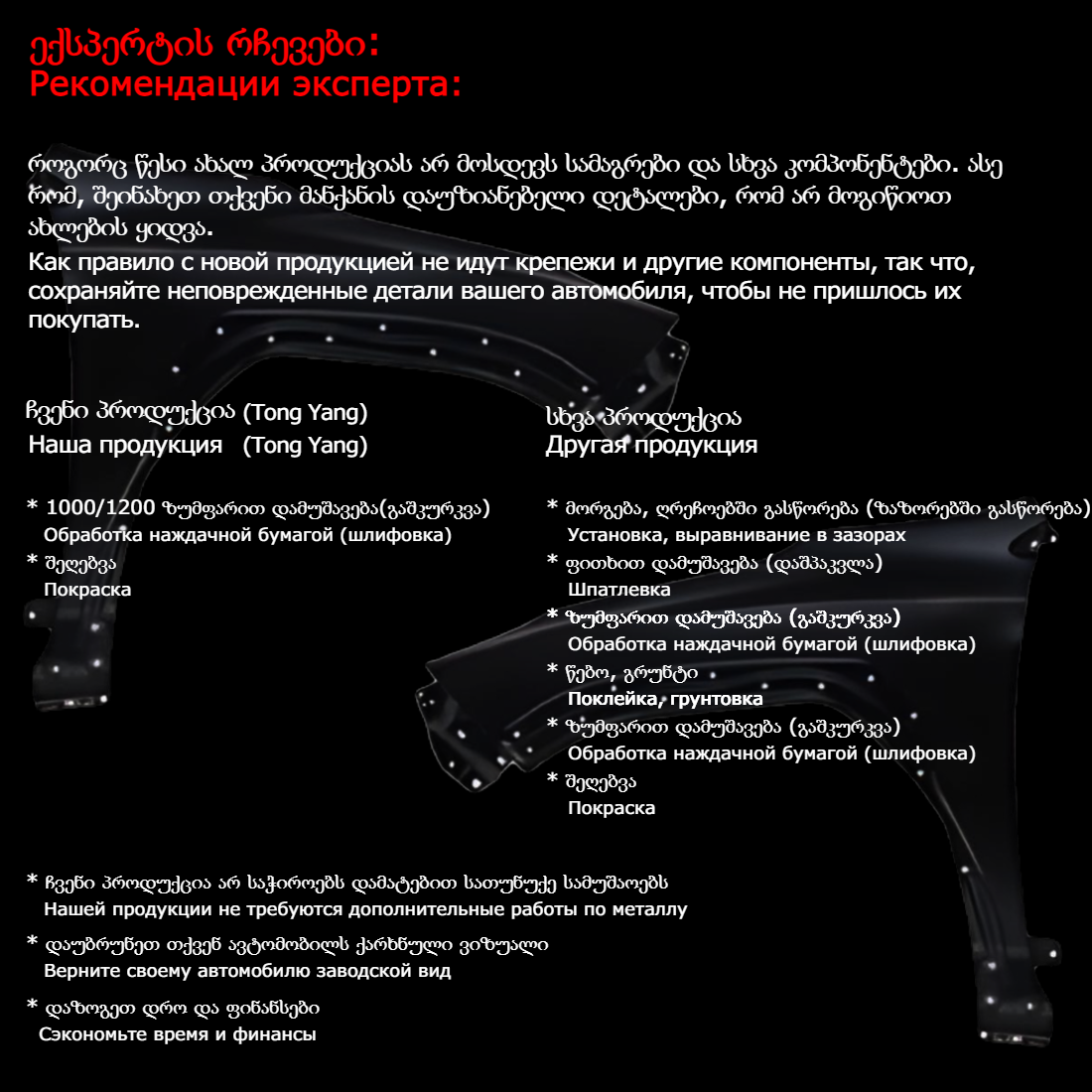 ექსპერტის რჩევები:
Рекомендации эксперта:

როგორც წესი ახალ პროდუქციას არ მოსდევს სამაგრები და სხვა კომპონენტები. ასე რომ, შეინახეთ თქვენი მანქანის დაუზიანებელი დეტალები, რომ არ მოგიწიოთ ახლების ყიდვა.
Как правило с новой продукцией не идут крепежи и другие компоненты, так что, сохраняйте неповрежденные детали вашего автомобиля, чтобы не пришлось их покупать.

ჩვენი პროდუქცია (Tong Yang)
Наша продукция (Tong Yang)

* 1000/1200 ზუმფარით დამუშავება(გაშკურკვა)
Обработка наждачной бумагой (шлифовка)
* შეღებვა
Покраска

სხვა პროდუქცია
Другая продукция

* მორგება, ღრეჩოებში გასწორება (ზაზორებში გასწორება)
Установка, выравнивание в зазорах
* ფითხით დამუშავება (დაშპაკვლა)
Шпатлевка
* ზუმფარით დამუშავება (გაშკურკვა)
Обработка наждачной бумагой (шлифовка)
* წებო, გრუნტი
Поклейка, грунтовка
* ზუმფარით დამუშავება (გაშკურკვა)
Обработка наждачной бумагой (шлифовка)
* შეღებვა
Покраска

* ჩვენი პროდუქცია არ საჭიროებს დამატებით სათუნუქე სამუშაოებს
Нашей продукции не требуются дополнительные работы по металлу
* დაუბრუნეთ თქვენ ავტომობილს ქარხნული ვიზუალი
Верните своему автомобилю заводской вид
* დაზოგეთ დრო და ფინანსები
Сэкономьте время и финансы